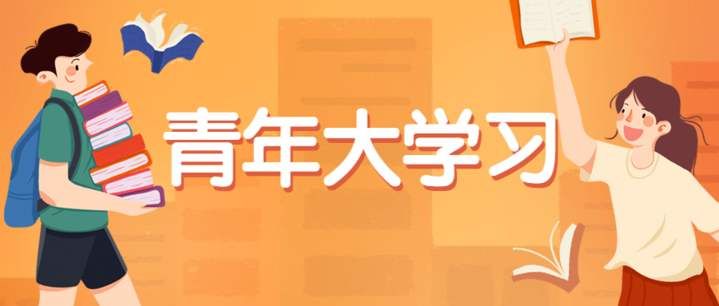 青年大学习